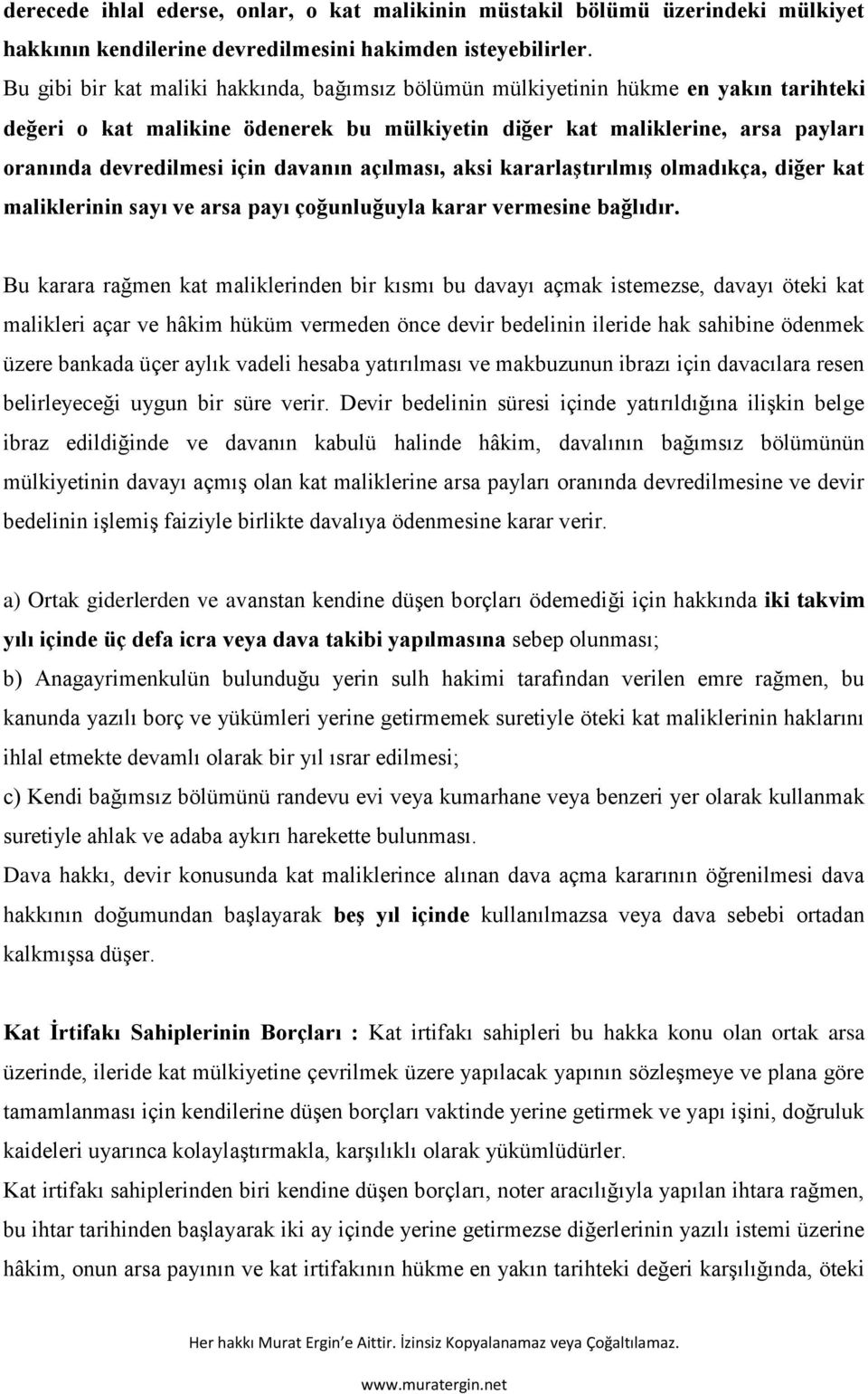 derecede ihlal ederse, onlar, o kat malikinin müstakil bölümü üzerindeki mülkiyet hakkının kendilerine devredilmesini hakimden isteyebilirler.
Bu gibi bir kat maliki hakkında, bağımsız bölümün mülkiyetinin hükme en yakın tarihteki değeri o kat malikine ödenerek bu mülkiyetin diğer kat maliklerine, arsa payları oranında devredilmesi için davanın açılması, aksi kararlaştırılmış olmadıkça, diğer kat maliklerinin sayı ve arsa payı çoğunluğuyla karar vermesine bağlıdır.

Bu karara rağmen kat maliklerinden bir kısmı bu davayı açmak istemezse, davayı öteki kat malikleri açar ve hâkim hüküm vermeden önce devir bedelinin ileride hak sahibine ödenmek üzere bankada üçer aylık vadeli hesaba yatırılması ve makbuzunun ibrazı için davacılara resen belirleyeceği uygun bir süre verir. Devir bedelinin süresi içinde yatırıldığına ilişkin belge ibraz edildiğinde ve davanın kabulü halinde hâkim, davalının bağımsız bölümünün mülkiyetinin davayı açmış olan kat maliklerine arsa payları oranında devredilmesine ve devir bedelinin işlemiş faiziyle birlikte davalıya ödenmesine karar verir.

a) Ortak giderlerden ve avanstan kendine düşen borçları ödemediği için hakkında iki takvim yılı içinde üç defa icra veya dava takibi yapılmasına sebep olunması;
b) Anagayrimenkulün bulunduğu yerin sulh hakimi tarafından verilen emre rağmen, bu kanunda yazılı borç ve yükümleri yerine getirmemek suretiyle öteki kat maliklerinin haklarını ihlal etmekte devamlı olarak bir yıl ısrar edilmesi;
c) Kendi bağımsız bölümünü randevu evi veya kumarhane veya benzeri yer olarak kullanmak suretiyle ahlak ve adaba aykırı harekette bulunması.
Dava hakkı, devir konusunda kat maliklerince alınan dava açma kararının öğrenilmesi dava hakkının doğumundan başlayarak beş yıl içinde kullanılmazsa veya dava sebebi ortadan kalkmışsa düşer.

Kat İrtifakı Sahiplerinin Borçları : Kat irtifakı sahipleri bu hakka konu olan ortak arsa üzerinde, ileride kat mülkiyetine çevrilmek üzere yapılacak yapının sözleşmeye ve plana göre tamamlanması için kendilerine düşen borçları vaktinde yerine getirmek ve yapı işini, doğruluk kaideleri uyarınca kolaylaştırmakla, karşılıklı olarak yükümlüdürler.
Kat irtifakı sahiplerinden biri kendine düşen borçları, noter aracılığıyla yapılan ihtara rağmen, bu ihtar tarihinden başlayarak iki ay içinde yerine getirmezse diğerlerinin yazılı istemi üzerine hâkim, onun arsa payının ve kat irtifakının hükme en yakın tarihteki değeri karşılığında, öteki

Her hakkı Murat Ergin'e Aittir. İzinsiz Kopyalanamaz veya Çoğaltılamaz.

www.muratergin.net